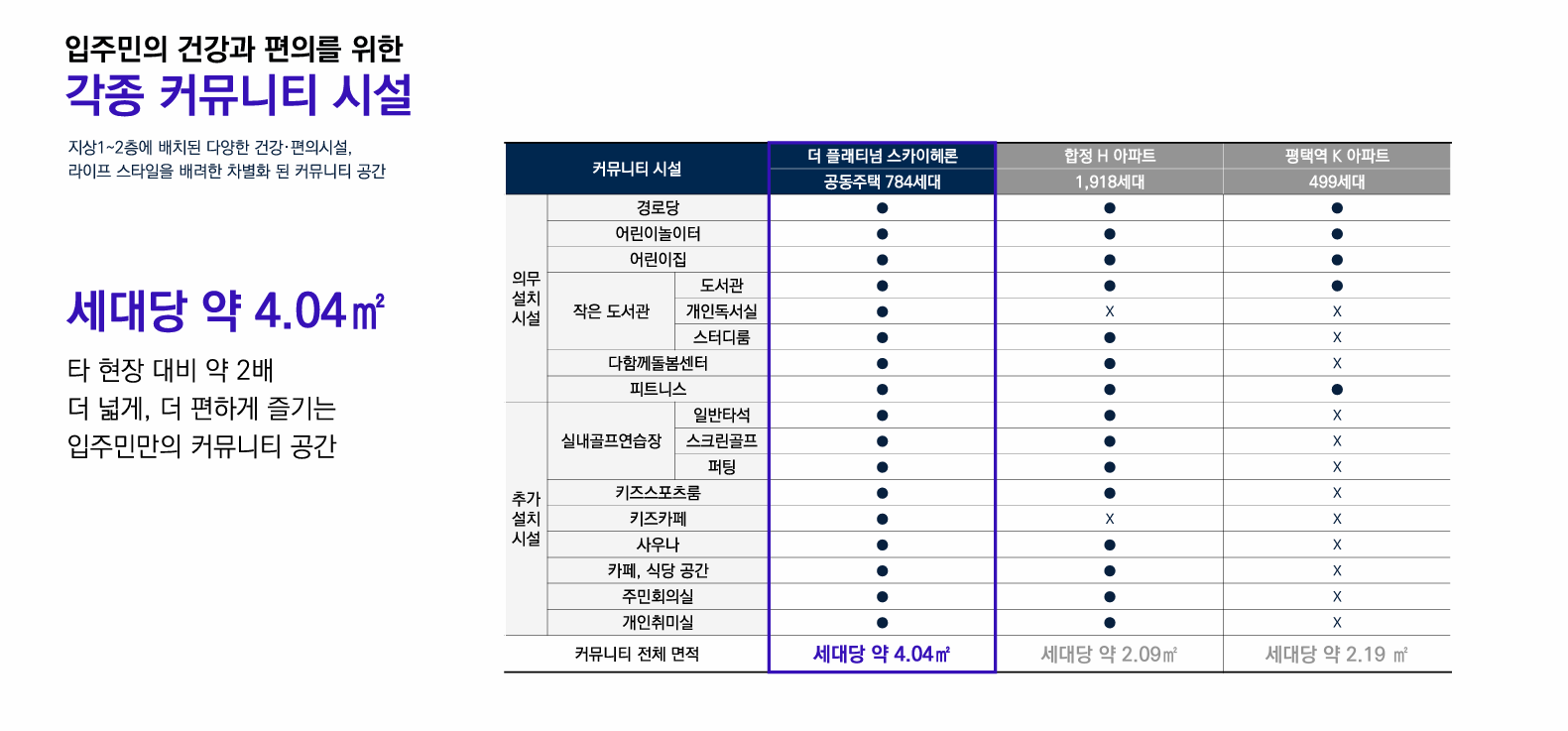 입주민의 건강과 편의를 위한
각종 커뮤니티 시설

지상1~2층에 배치된 다양한 건강·편의시설,
라이프 스타일을 배려한 차별화 된 커뮤니티 공간

세대당 약 4.04㎡

타 현장 대비 약 2배
더 넓게, 더 편하게 즐기는
입주민만의 커뮤니티 공간

| 커뮤니티 시설 | | | 더 플래티넘 스카이헤론 공동주택 784세대 | 합정 H 아파트 1,918세대 | 평택역 K 아파트 499세대 |
|---|---|---|---|---|---|
| 의무 설치 시설 | 경로당 | | ● | ● | ● |
| | 어린이놀이터 | | ● | ● | ● |
| | 어린이집 | | ● | ● | ● |
| | 작은 도서관 | 도서관 | ● | ● | ● |
| | | 개인독서실 | ● | X | X |
| | | 스터디룸 | ● | ● | X |
| | 다함께돌봄센터 | | ● | ● | X |
| | 피트니스 | | ● | ● | ● |
| 추가 설치 시설 | 실내골프연습장 | 일반타석 | ● | ● | X |
| | | 스크린골프 | ● | ● | X |
| | | 퍼팅 | ● | ● | X |
| | 키즈스포츠룸 | | ● | ● | X |
| | 키즈카페 | | ● | X | X |
| | 사우나 | | ● | ● | X |
| | 카페, 식당 공간 | | ● | ● | X |
| | 주민회의실 | | ● | ● | X |
| | 개인취미실 | | ● | ● | X |
| 커뮤니티 전체 면적 | | | 세대당 약 4.04㎡ | 세대당 약 2.09㎡ | 세대당 약 2.19 ㎡ |